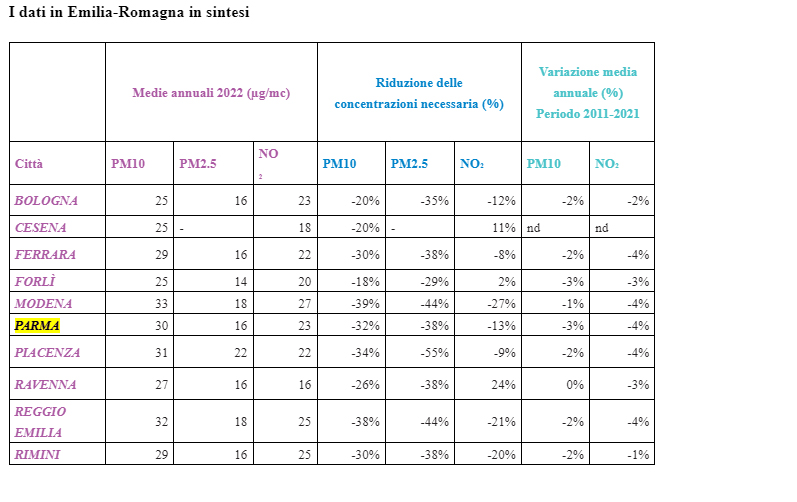 I dati in Emilia-Romagna in sintesi

| | Medie annuali 2022 (µg/mc) | | | Riduzione delle concentrazioni necessaria (%) | | | Variazione media annuale (%) Periodo 2011-2021 | |
|---|---|---|---|---|---|---|---|---|
| Città | PM10 | PM2.5 | $NO_2$ | PM10 | PM2.5 | $NO_2$ | PM10 | $NO_2$ |
| BOLOGNA | 25 | 16 | 23 | -20% | -35% | -12% | -2% | -2% |
| CESENA | 25 | - | 18 | -20% | - | 11% | nd | nd |
| FERRARA | 29 | 16 | 22 | -30% | -38% | -8% | -2% | -4% |
| FORLÌ | 25 | 14 | 20 | -18% | -29% | 2% | -3% | -3% |
| MODENA | 33 | 18 | 27 | -39% | -44% | -27% | -1% | -4% |
| PARMA | 30 | 16 | 23 | -32% | -38% | -13% | -3% | -4% |
| PIACENZA | 31 | 22 | 22 | -34% | -55% | -9% | -2% | -4% |
| RAVENNA | 27 | 16 | 16 | -26% | -38% | 24% | 0% | -3% |
| REGGIO EMILIA | 32 | 18 | 25 | -38% | -44% | -21% | -2% | -4% |
| RIMINI | 29 | 16 | 25 | -30% | -38% | -20% | -2% | -1% |